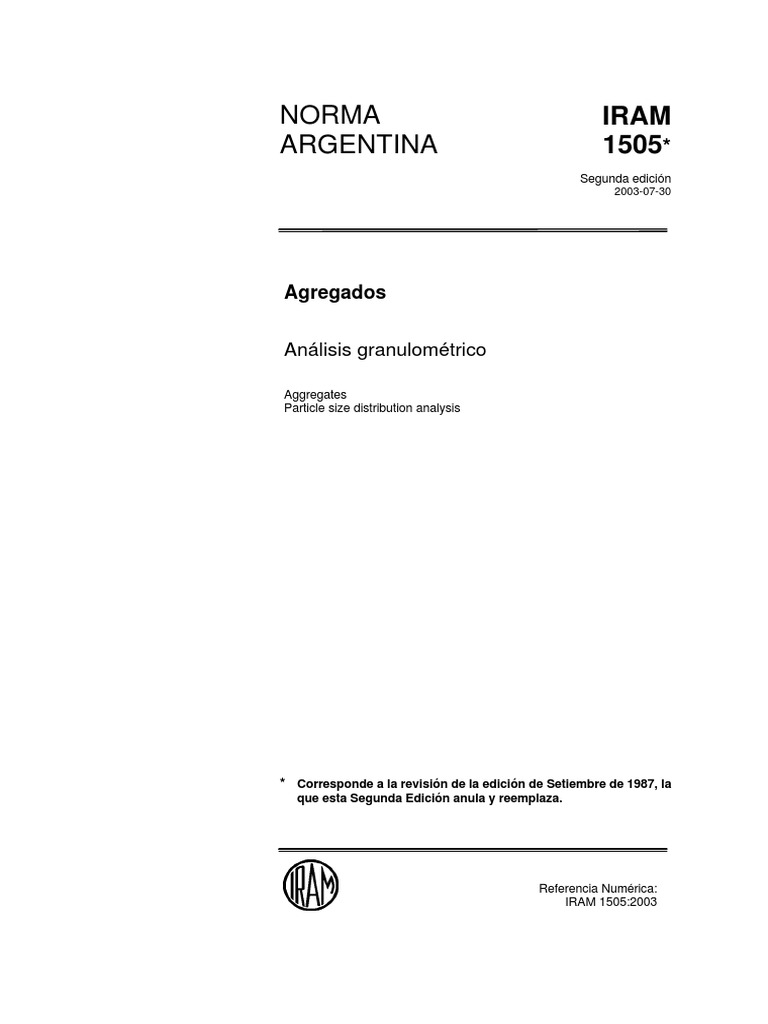 NORMA ARGENTINA

IRAM 1505*

Segunda edición
2003-07-30

Agregados

Análisis granulométrico

Aggregates
Particle size distribution analysis

* Corresponde a la revisión de la edición de Setiembre de 1987, la que esta Segunda Edición anula y reemplaza.

IRAM

Referencia Numérica:
IRAM 1505:2003